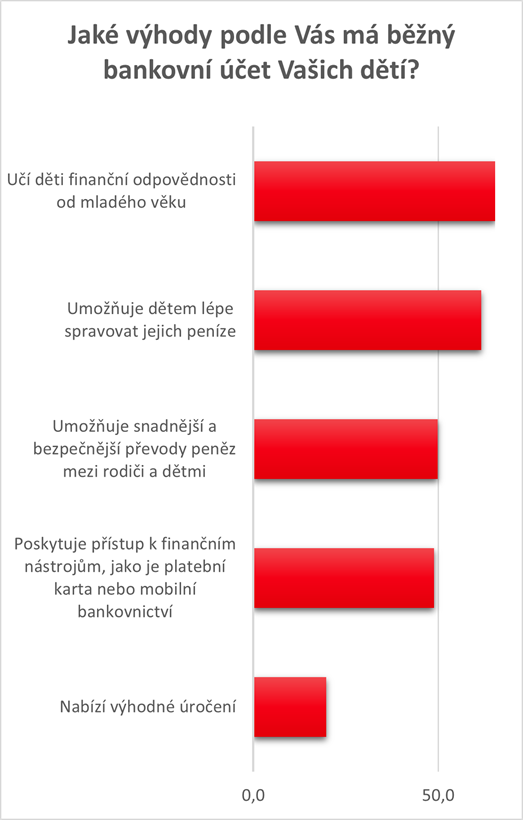 Jaké výhody podle Vás má běžný bankovní účet Vašich dětí?

Učí děti finanční odpovědnosti od mladého věku

Umožňuje dětem lépe spravovat jejich peníze

Umožňuje snadnější a bezpečnější převody peněz mezi rodiči a dětmi

Poskytuje přístup k finančním nástrojům, jako je platební karta nebo mobilní bankovnictví

Nabízí výhodné úročení

0,0

50,0